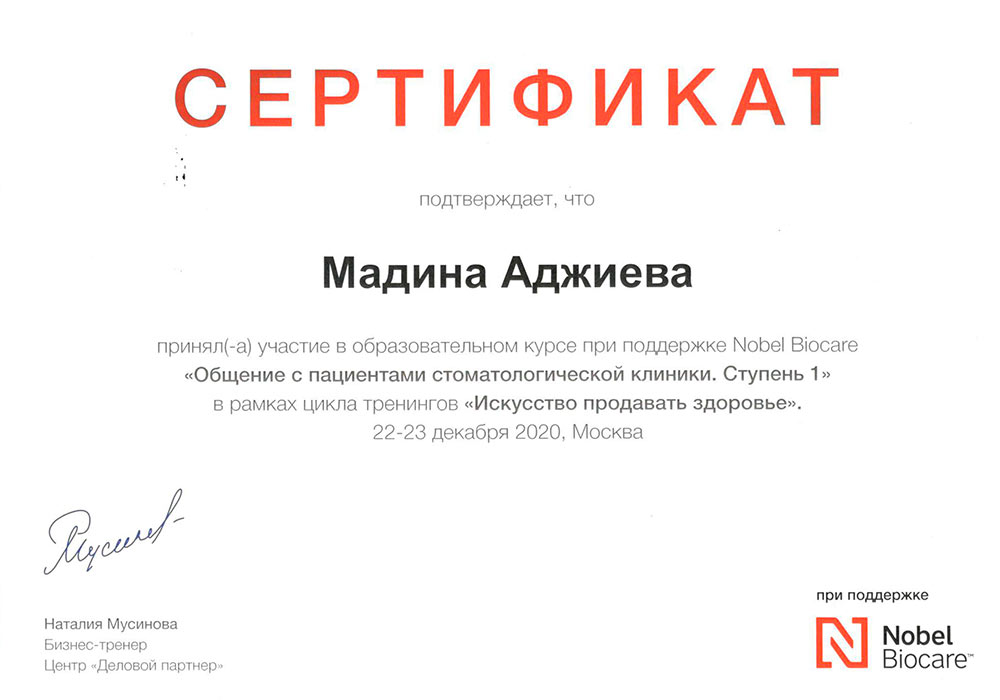 СЕРТИФИКАТ

подтверждает, что

Мадина Аджиева

принял(-а) участие в образовательном курсе при поддержке Nobel Biocare «Общение с пациентами стоматологической клиники. Ступень 1» в рамках цикла тренингов «Искусство продавать здоровье». 22-23 декабря 2020, Москва

Мусинова

Наталия Мусинова
Бизнес-тренер
Центр «Деловой партнер»

при поддержке
Nobel Biocare™